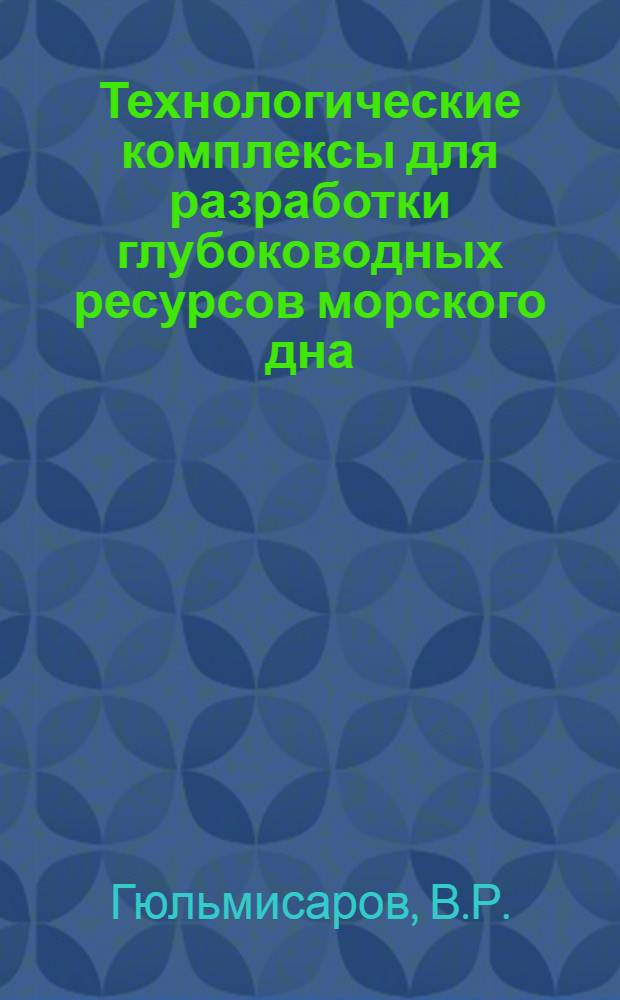 Технологические комплексы для разработки глубоководных ресурсов морского дна

Гюльмисаров, В.Р.